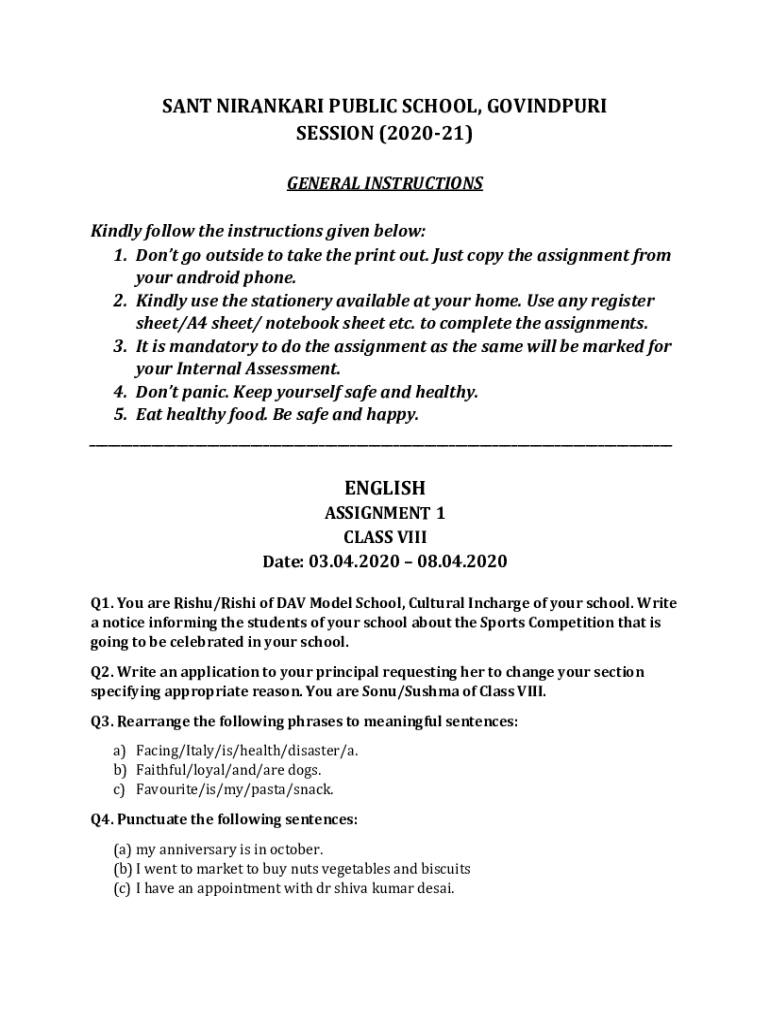 SANT NIRANKARI PUBLIC SCHOOL, GOVINDPURI
SESSION (2020-21)

GENERAL INSTRUCTIONS

Kindly follow the instructions given below:
1. Don't go outside to take the print out. Just copy the assignment from your android phone.
2. Kindly use the stationery available at your home. Use any register sheet/A4 sheet/ notebook sheet etc. to complete the assignments.
3. It is mandatory to do the assignment as the same will be marked for your Internal Assessment.
4. Don't panic. Keep yourself safe and healthy.
5. Eat healthy food. Be safe and happy.

ENGLISH
ASSIGNMENT 1
CLASS VIII
Date: 03.04.2020 – 08.04.2020

Q1. You are Rishu/Rishi of DAV Model School, Cultural Incharge of your school. Write a notice informing the students of your school about the Sports Competition that is going to be celebrated in your school.

Q2. Write an application to your principal requesting her to change your section specifying appropriate reason. You are Sonu/Sushma of Class VIII.

Q3. Rearrange the following phrases to meaningful sentences:

a) Facing/Italy/is/health/disaster/a.
b) Faithful/loyal/and/are dogs.
c) Favourite/is/my/pasta/snack.

Q4. Punctuate the following sentences:

(a) my anniversary is in october.
(b) I went to market to buy nuts vegetables and biscuits
(c) I have an appointment with dr shiva kumar desai.